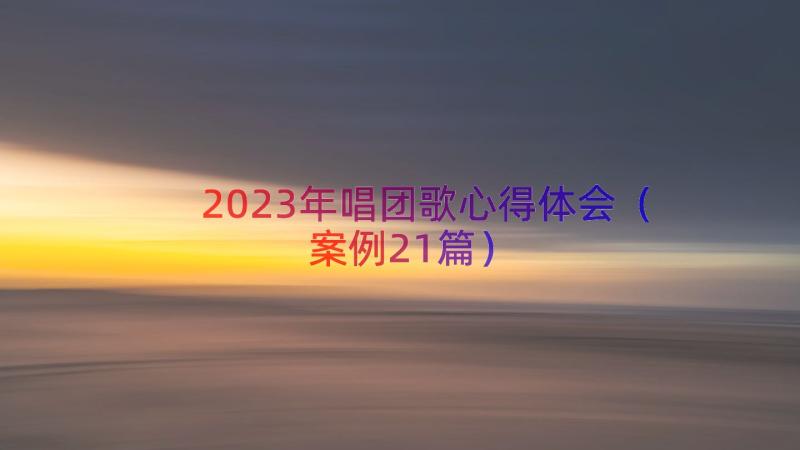 2023年唱团歌心得体会（案例21篇）